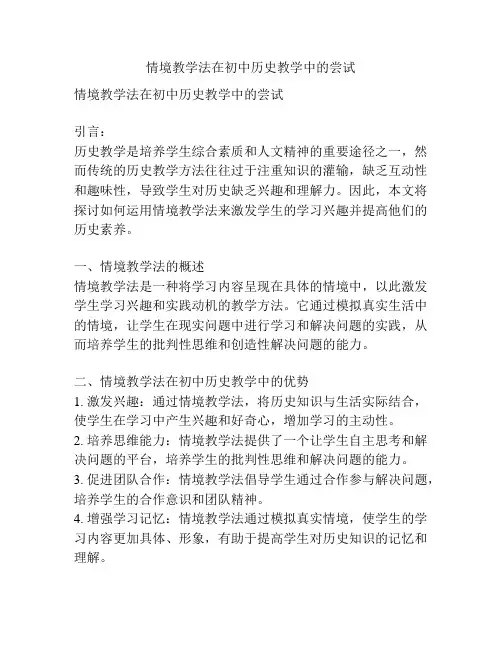 情境教学法在初中历史教学中的尝试

情境教学法在初中历史教学中的尝试

引言：
历史教学是培养学生综合素质和人文精神的重要途径之一，然而传统的历史教学方法往往过于注重知识的灌输，缺乏互动性和趣味性，导致学生对历史缺乏兴趣和理解力。因此，本文将探讨如何运用情境教学法来激发学生的学习兴趣并提高他们的历史素养。

一、情境教学法的概述
情境教学法是一种将学习内容呈现在具体的情境中，以此激发学生学习兴趣和实践动机的教学方法。它通过模拟真实生活中的情境，让学生在现实问题中进行学习和解决问题的实践，从而培养学生的批判性思维和创造性解决问题的能力。

二、情境教学法在初中历史教学中的优势
1. 激发兴趣：通过情境教学法，将历史知识与生活实际结合，使学生在学习中产生兴趣和好奇心，增加学习的主动性。
2. 培养思维能力：情境教学法提供了一个让学生自主思考和解决问题的平台，培养学生的批判性思维和解决问题的能力。
3. 促进团队合作：情境教学法倡导学生通过合作参与解决问题，培养学生的合作意识和团队精神。
4. 增强学习记忆：情境教学法通过模拟真实情境，使学生的学习内容更加具体、形象，有助于提高学生对历史知识的记忆和理解。